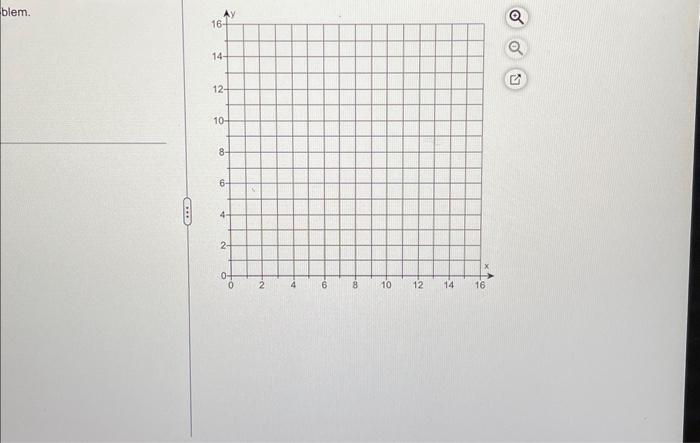 blem.

y
16
14
12
10
8
6
4
2
0
0 2 4 6 8 10 12 14 16
x